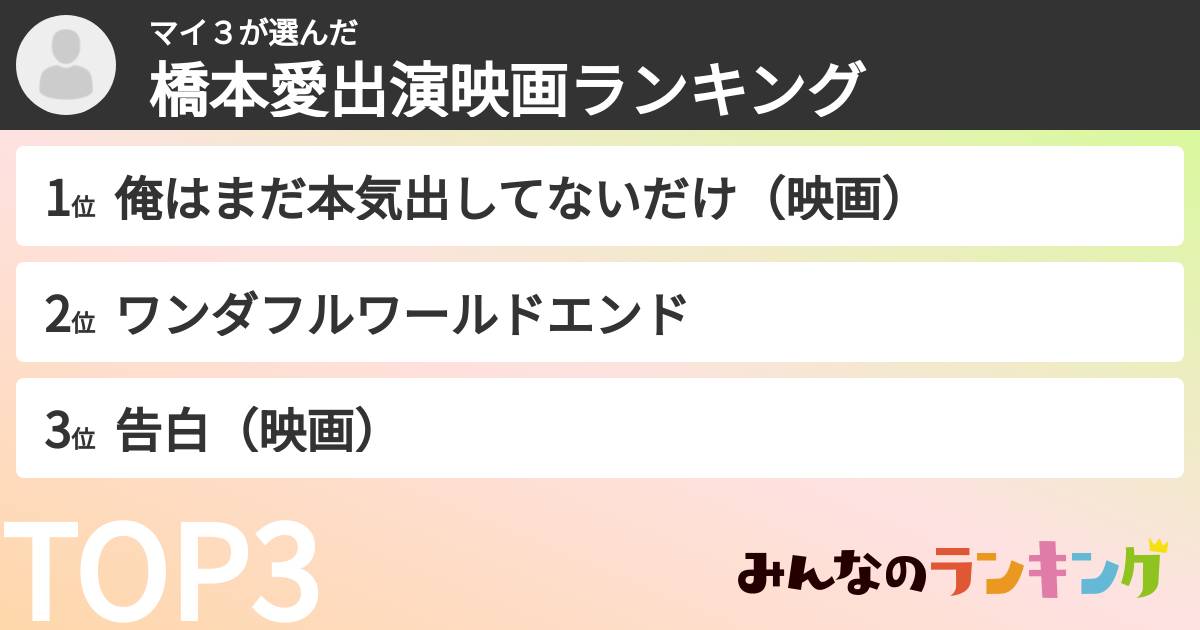 マイ３が選んだ
橋本愛出演映画ランキング

1位 俺はまだ本気出してないだけ（映画）

2位 ワンダフルワールドエンド

3位 告白（映画）

TOP3

みんなのランキング